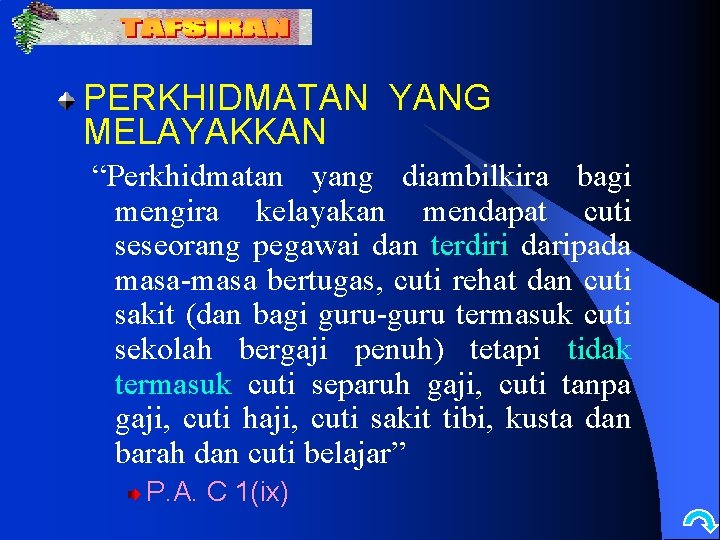 TAFSIRAN

PERKHIDMATAN YANG MELAYAKKAN

“Perkhidmatan yang diambilkira bagi mengira kelayakan mendapat cuti seseorang pegawai dan terdiri daripada masa-masa bertugas, cuti rehat dan cuti sakit (dan bagi guru-guru termasuk cuti sekolah bergaji penuh) tetapi tidak termasuk cuti separuh gaji, cuti tanpa gaji, cuti haji, cuti sakit tibi, kusta dan barah dan cuti belajar”

P.A. C 1(ix)